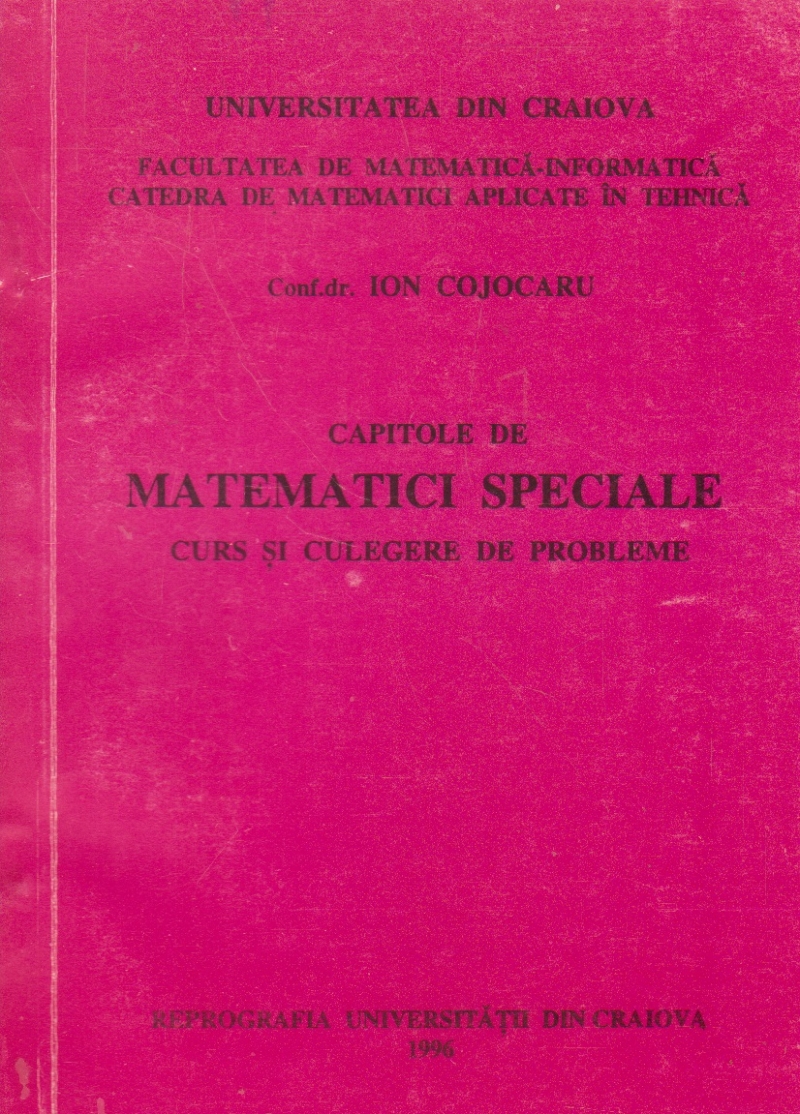 UNIVERSITATEA DIN CRAIOVA

FACULTATEA DE MATEMATICĂ-INFORMATICĂ
CATEDRA DE MATEMATICI APLICATE ÎN TEHNICĂ

Conf.dr. ION COJOCARU

CAPITOLE DE
MATEMATICI SPECIALE
CURS ȘI CULEGERE DE PROBLEME

REPROGRAFIA UNIVERSITĂȚII DIN CRAIOVA
1996